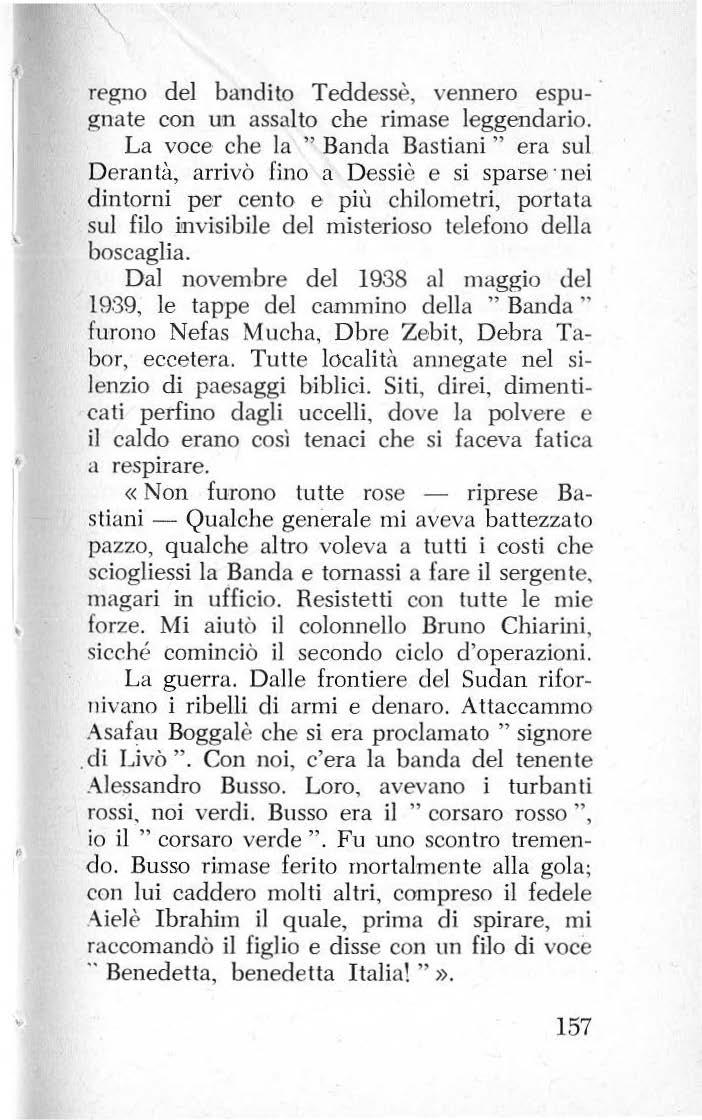 regno del bandito Teddessè, vennero espugnate con un assalto che rimase leggendario.

La voce che la " Banda Bastiani " era sul Derantà, arrivò fino a Dessiè e si sparse nei dintorni per cento e più chilometri, portata sul filo invisibile del misterioso telefono della boscaglia.

Dal novembre del 1938 al maggio del 1939, le tappe del cammino della " Banda " furono Nefas Mucha, Dbre Zebit, Debra Tabor, eccetera. Tutte località annegate nel silenzio di paesaggi biblici. Siti, direi, dimenticati perfino dagli uccelli, dove la polvere e il caldo erano così tenaci che si faceva fatica a respirare.

« Non furono tutte rose — riprese Bastiani — Qualche generale mi aveva battezzato pazzo, qualche altro voleva a tutti i costi che sciogliessi la Banda e tornassi a fare il sergente, magari in ufficio. Resistetti con tutte le mie forze. Mi aiutò il colonnello Bruno Chiarini, sicché cominciò il secondo ciclo d'operazioni. La guerra. Dalle frontiere del Sudan rifornivano i ribelli di armi e denaro. Attaccammo Asafau Boggalè che si era proclamato " signore di Livò ". Con noi, c'era la banda del tenente Alessandro Busso. Loro, avevano i turbanti rossi, noi verdi. Busso era il " corsaro rosso ", io il " corsaro verde ". Fu uno scontro tremendo. Busso rimase ferito mortalmente alla gola; con lui caddero molti altri, compreso il fedele Aielè Ibrahim il quale, prima di spirare, mi raccomandò il figlio e disse con un filo di voce " Benedetta, benedetta Italia! " ».

157